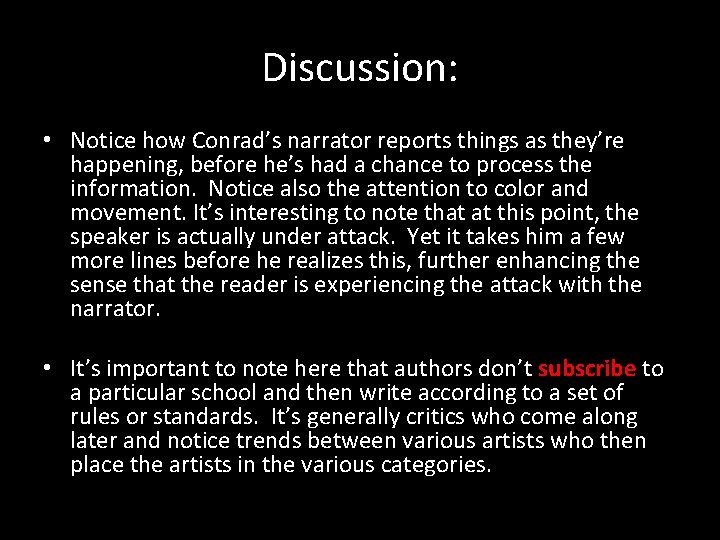 Discussion:

• Notice how Conrad's narrator reports things as they're happening, before he's had a chance to process the information. Notice also the attention to color and movement. It's interesting to note that at this point, the speaker is actually under attack. Yet it takes him a few more lines before he realizes this, further enhancing the sense that the reader is experiencing the attack with the narrator.

• It's important to note here that authors don't subscribe to a particular school and then write according to a set of rules or standards. It's generally critics who come along later and notice trends between various artists who then place the artists in the various categories.